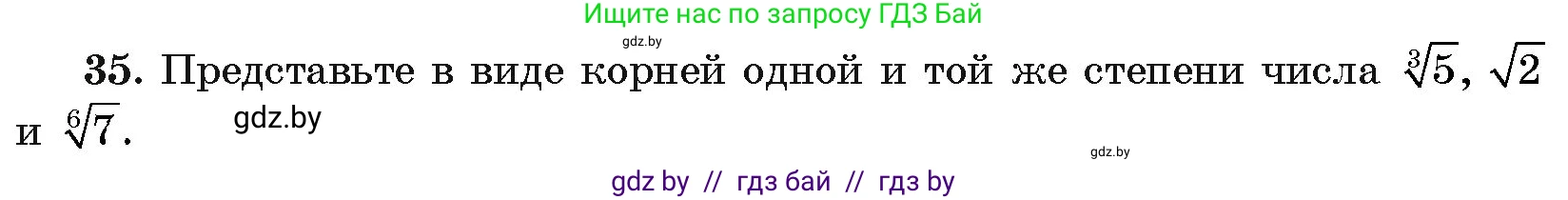 Ищите нас по запросу ГДЗ Бай

gdz.by

35. Представьте в виде корней одной и той же степени числа $\sqrt[3]{5}$, $\sqrt{2}$ и $\sqrt[6]{7}$.

gdz.by

gdz.by

gdz by // гдз бай // гдз by